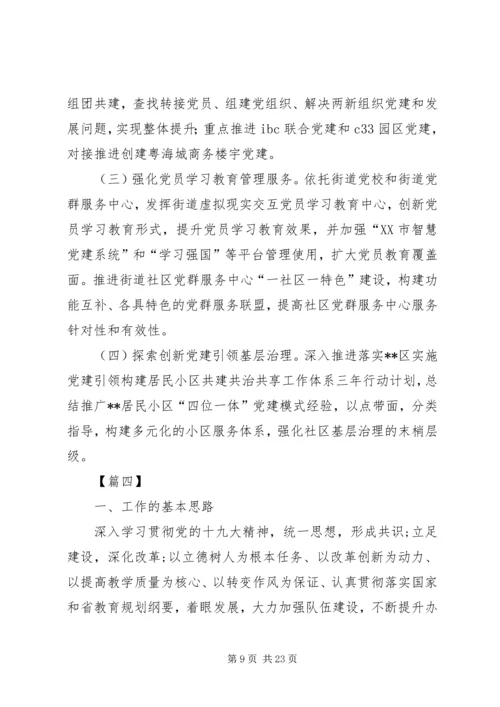 组团共建，查找转接党员、组建党组织、解决两新组织党建和发展问题，实现整体提升；重点推进 ibc 联合党建和 c33 园区党建，对接推进创建粤海城商务楼宇党建。

（三）强化党员学习教育管理服务。依托街道党校和街道党群服务中心，发挥街道虚拟现实交互党员学习教育中心，创新党员学习教育形式，提升党员学习教育效果，并加强“XX 市智慧党建系统”和“学习强国”等平台管理使用，扩大党员教育覆盖面。推进街道社区党群服务中心“一社区一特色”建设，构建功能互补、各具特色的党群服务联盟，提高社区党群服务中心服务针对性和有效性。

（四）探索创新党建引领基层治理。深入推进落实**区实施党建引领构建居民小区共建共治共享工作体系三年行动计划，总结推广**居民小区“四位一体”党建模式经验，以点带面，分类指导，构建多元化的小区服务体系，强化社区基层治理的末梢层级。

【篇四】

一、工作的基本思路

深入学习贯彻党的十九大精神，统一思想，形成共识；立足建设，深化改革；以立德树人为根本任务、以改革创新为动力、以提高教学质量为核心、以转变作风为保证、认真贯彻落实国家和省教育规划纲要，着眼发展，大力加强队伍建设，不断提升办

第 9 页 共 23 页